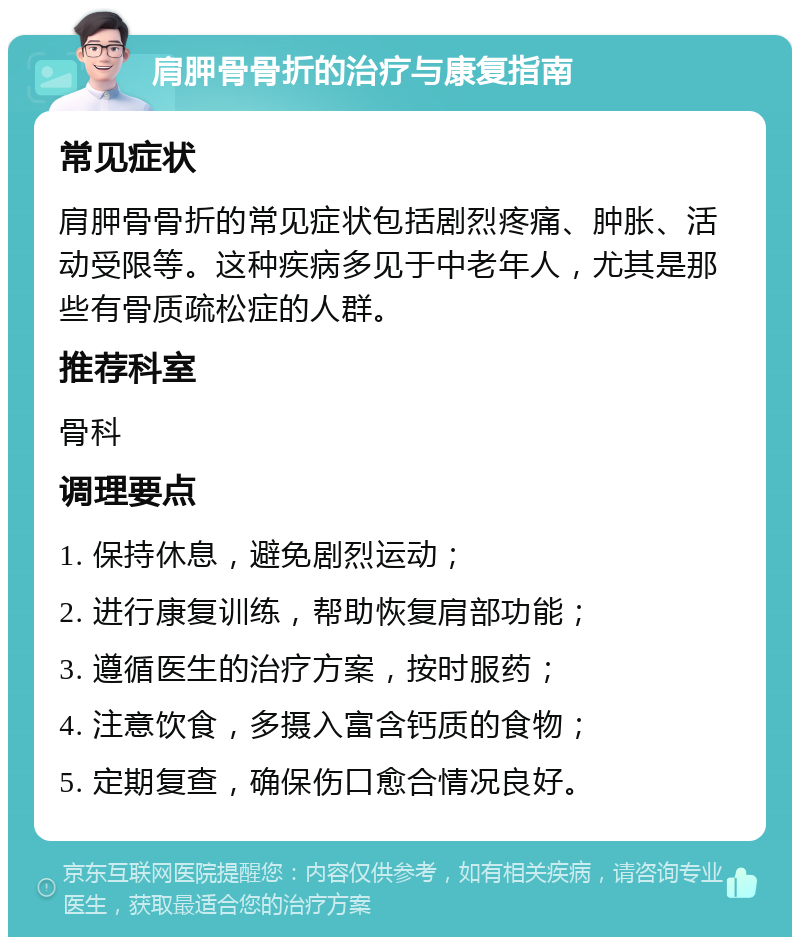 肩胛骨骨折的治疗与康复指南

常见症状

肩胛骨骨折的常见症状包括剧烈疼痛、肿胀、活动受限等。这种疾病多见于中老年人，尤其是那些有骨质疏松症的人群。

推荐科室

骨科

调理要点

1. 保持休息，避免剧烈运动；

2. 进行康复训练，帮助恢复肩部功能；

3. 遵循医生的治疗方案，按时服药；

4. 注意饮食，多摄入富含钙质的食物；

5. 定期复查，确保伤口愈合情况良好。

京东互联网医院提醒您：内容仅供参考，如有相关疾病，请咨询专业医生，获取最适合您的治疗方案